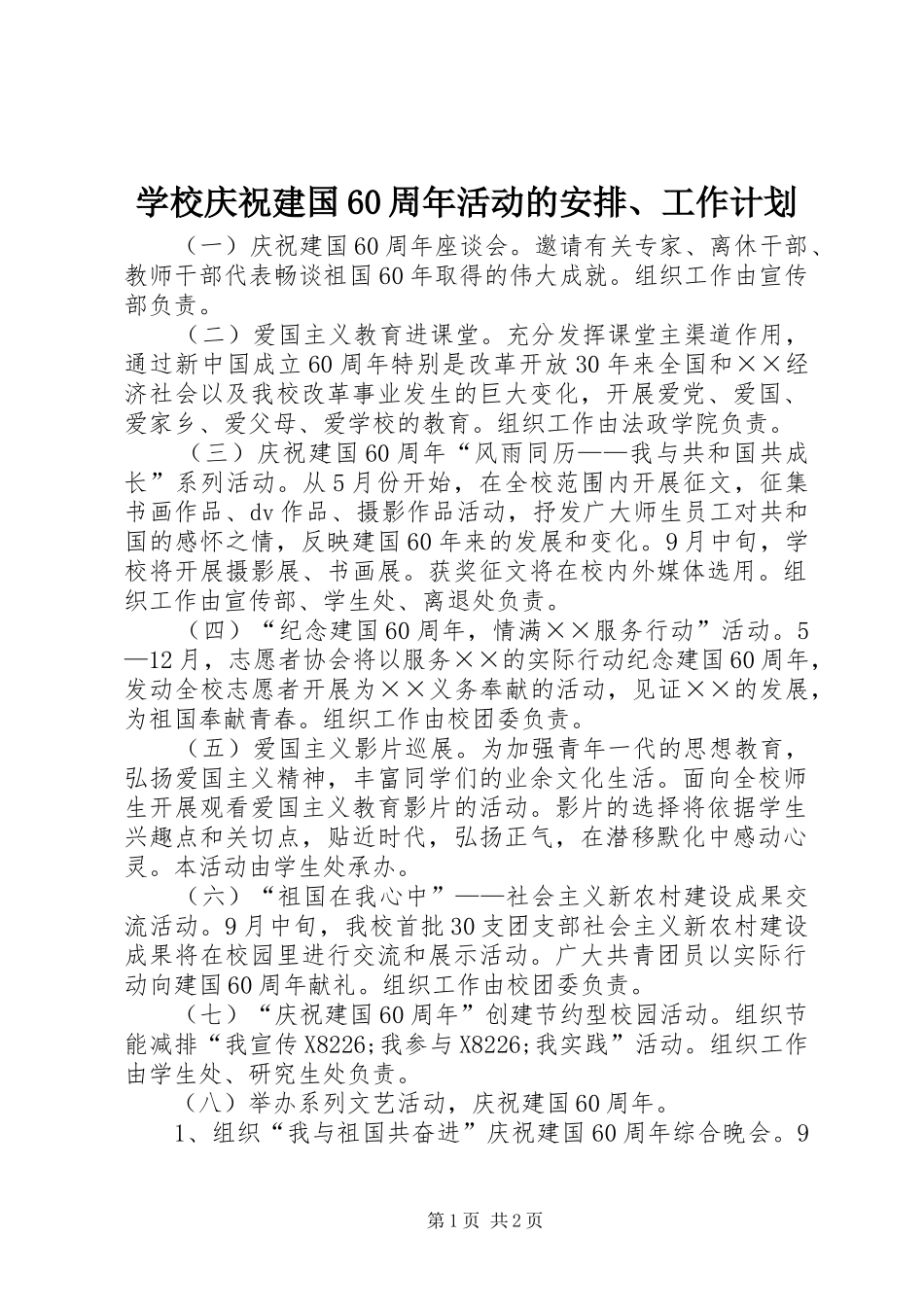 学校庆祝建国60周年活动的安排、工作计划

（一）庆祝建国60周年座谈会。邀请有关专家、离休干部、教师干部代表畅谈祖国60年取得的伟大成就。组织工作由宣传部负责。

（二）爱国主义教育进课堂。充分发挥课堂主渠道作用，通过新中国成立60周年特别是改革开放30年来全国和××经济社会以及我校改革事业发生的巨大变化，开展爱党、爱国、爱家乡、爱父母、爱学校的教育。组织工作由法政学院负责。

（三）庆祝建国60周年“风雨同历——我与共和国共成长”系列活动。从5月份开始，在全校范围内开展征文，征集书画作品、dv作品、摄影作品活动，抒发广大师生员工对共和国的感怀之情，反映建国60年来的发展和变化。9月中旬，学校将开展摄影展、书画展。获奖征文将在校内外媒体选用。组织工作由宣传部、学生处、离退处负责。

（四）“纪念建国60周年，情满××服务行动”活动。5—12月，志愿者协会将以服务××的实际行动纪念建国60周年，发动全校志愿者开展为××义务奉献的活动，见证××的发展，为祖国奉献青春。组织工作由校团委负责。

（五）爱国主义影片巡展。为加强青年一代的思想教育，弘扬爱国主义精神，丰富同学们的业余文化生活。面向全校师生开展观看爱国主义教育影片的活动。影片的选择将依据学生兴趣点和关切点，贴近时代，弘扬正气，在潜移默化中感动心灵。本活动由学生处承办。

（六）“祖国在我心中”——社会主义新农村建设成果交流活动。9月中旬，我校首批30支团支部社会主义新农村建设成果将在校园里进行交流和展示活动。广大共青团员以实际行动向建国60周年献礼。组织工作由校团委负责。

（七）“庆祝建国60周年”创建节约型校园活动。组织节能减排“我宣传X8226;我参与X8226;我实践”活动。组织工作由学生处、研究生处负责。

（八）举办系列文艺活动，庆祝建国60周年。

1、组织“我与祖国共奋进”庆祝建国60周年综合晚会。9

第1页 共2页